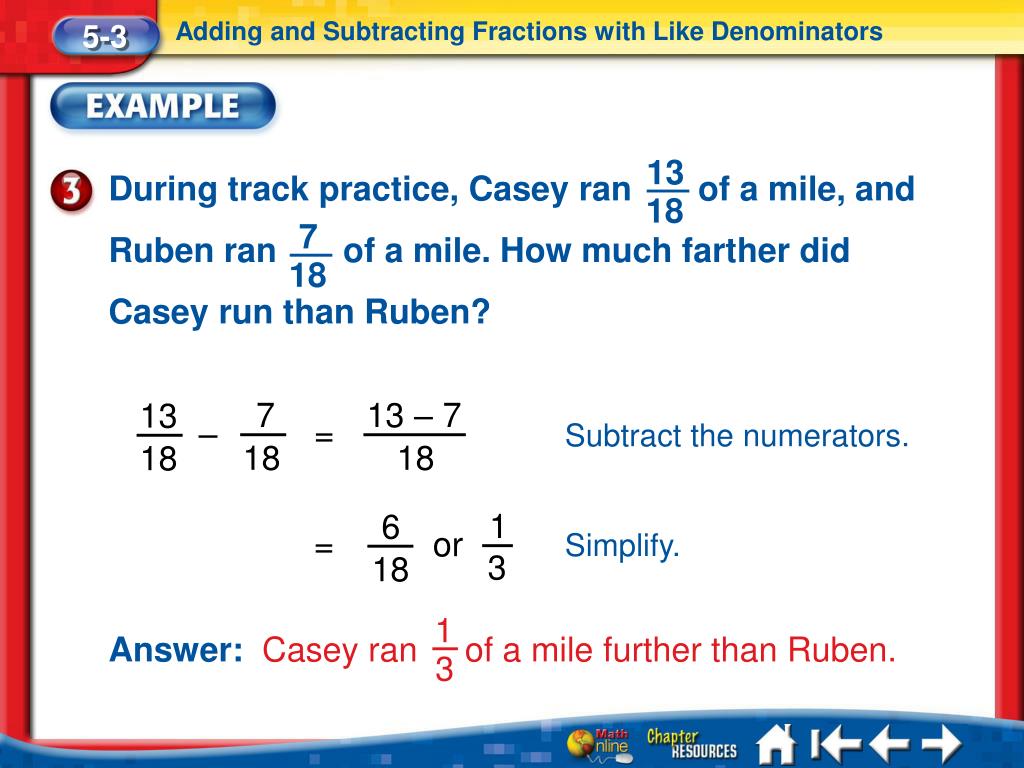 5-3 Adding and Subtracting Fractions with Like Denominators

EXAMPLE

3 During track practice, Casey ran $\frac{13}{18}$ of a mile, and Ruben ran $\frac{7}{18}$ of a mile. How much farther did Casey run than Ruben?

$\frac{13}{18} - \frac{7}{18} = \frac{13 - 7}{18}$ Subtract the numerators.

$= \frac{6}{18}$ or $\frac{1}{3}$ Simplify.

Answer: Casey ran $\frac{1}{3}$ of a mile further than Ruben.

Math Online Chapter RESOURCES